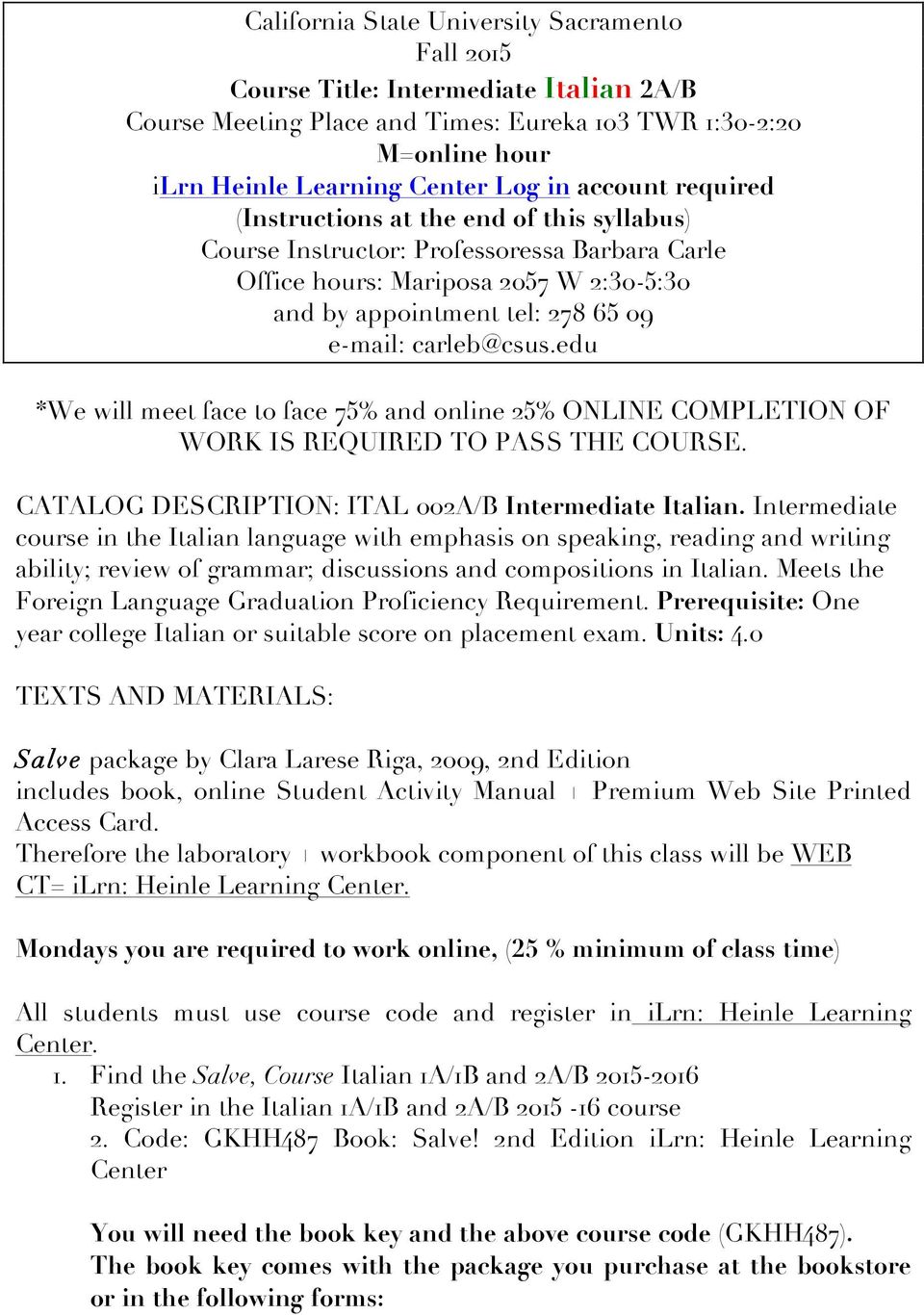 California State University Sacramento
Fall 2015
Course Title: Intermediate Italian 2A/B
Course Meeting Place and Times: Eureka 103 TWR 1:30-2:20
M=online hour
iLrn Heinle Learning Center Log in account required
(Instructions at the end of this syllabus)
Course Instructor: Professoressa Barbara Carle
Office hours: Mariposa 2057 W 2:30-5:30
and by appointment tel: 278 65 09
e-mail: carleb@csus.edu

*We will meet face to face 75% and online 25% ONLINE COMPLETION OF WORK IS REQUIRED TO PASS THE COURSE.

CATALOG DESCRIPTION: ITAL 002A/B Intermediate Italian. Intermediate course in the Italian language with emphasis on speaking, reading and writing ability; review of grammar; discussions and compositions in Italian. Meets the Foreign Language Graduation Proficiency Requirement. Prerequisite: One year college Italian or suitable score on placement exam. Units: 4.0

TEXTS AND MATERIALS:

Salve package by Clara Larese Riga, 2009, 2nd Edition
includes book, online Student Activity Manual + Premium Web Site Printed Access Card.
Therefore the laboratory + workbook component of this class will be WEB CT= iLrn: Heinle Learning Center.

Mondays you are required to work online, (25 % minimum of class time)

All students must use course code and register in iLrn: Heinle Learning Center.
1. Find the Salve, Course Italian 1A/1B and 2A/B 2015-2016
Register in the Italian 1A/1B and 2A/B 2015 -16 course
2. Code: GKHH487 Book: Salve! 2nd Edition iLrn: Heinle Learning Center

You will need the book key and the above course code (GKHH487).
The book key comes with the package you purchase at the bookstore or in the following forms: